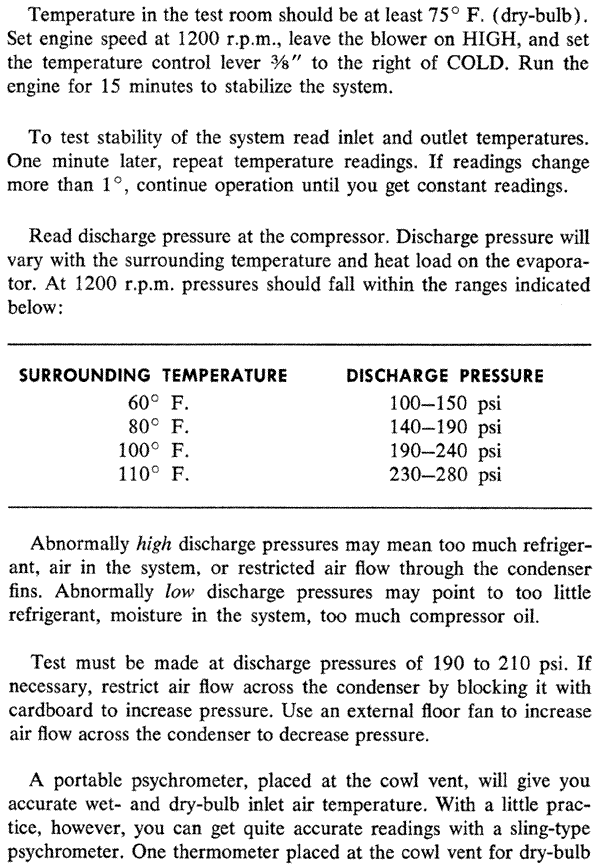 Temperature in the test room should be at least 75° F. (dry-bulb). Set engine speed at 1200 r.p.m., leave the blower on HIGH, and set the temperature control lever ⅜" to the right of COLD. Run the engine for 15 minutes to stabilize the system.

To test stability of the system read inlet and outlet temperatures. One minute later, repeat temperature readings. If readings change more than 1°, continue operation until you get constant readings.

Read discharge pressure at the compressor. Discharge pressure will vary with the surrounding temperature and heat load on the evaporator. At 1200 r.p.m. pressures should fall within the ranges indicated below:

| SURROUNDING TEMPERATURE | DISCHARGE PRESSURE |
|---|---|
| 60° F. | 100–150 psi |
| 80° F. | 140–190 psi |
| 100° F. | 190–240 psi |
| 110° F. | 230–280 psi |

Abnormally high discharge pressures may mean too much refrigerant, air in the system, or restricted air flow through the condenser fins. Abnormally low discharge pressures may point to too little refrigerant, moisture in the system, too much compressor oil.

Test must be made at discharge pressures of 190 to 210 psi. If necessary, restrict air flow across the condenser by blocking it with cardboard to increase pressure. Use an external floor fan to increase air flow across the condenser to decrease pressure.

A portable psychrometer, placed at the cowl vent, will give you accurate wet- and dry-bulb inlet air temperature. With a little practice, however, you can get quite accurate readings with a sling-type psychrometer. One thermometer placed at the cowl vent for dry-bulb